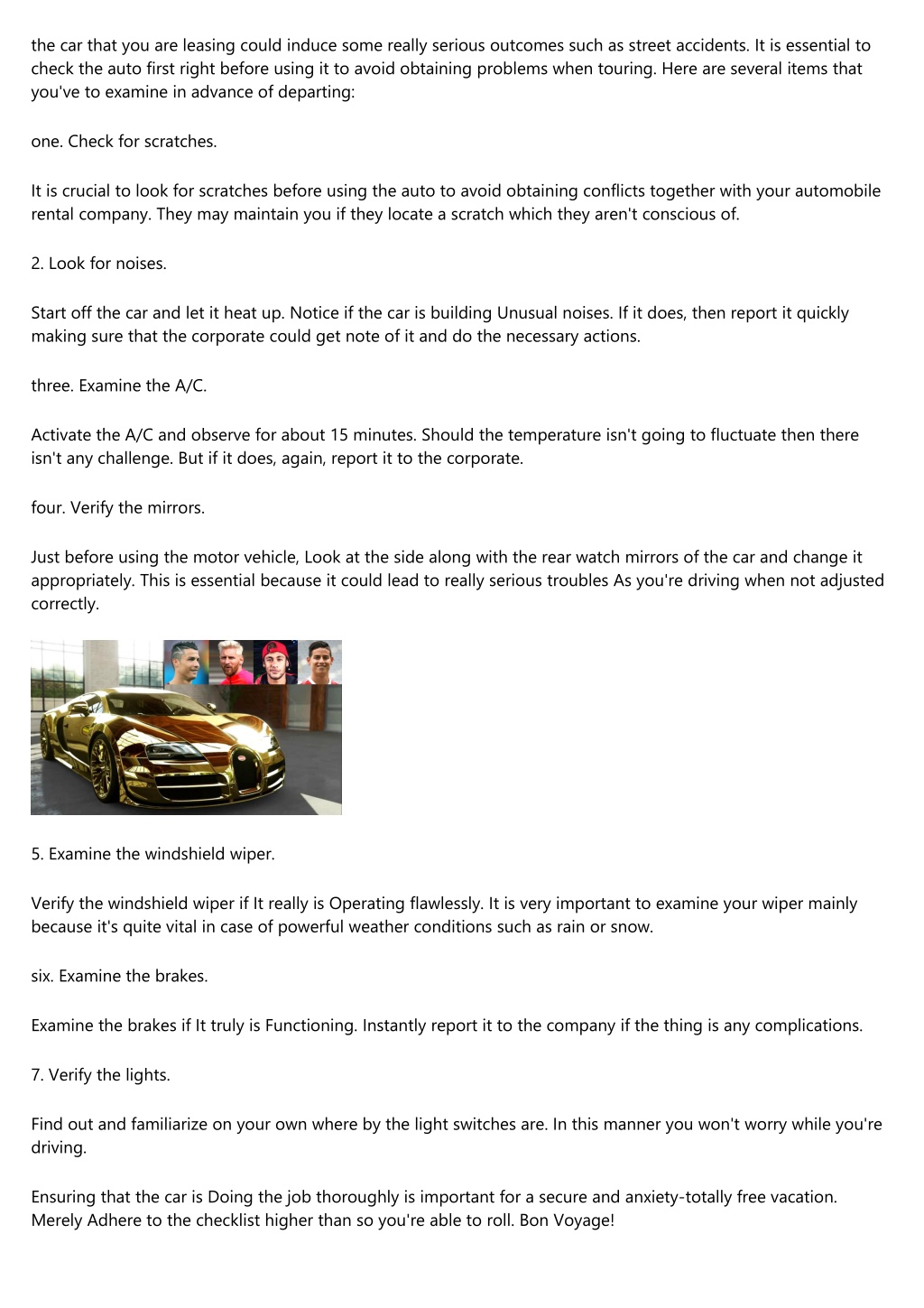 the car that you are leasing could induce some really serious outcomes such as street accidents. It is essential to check the auto first right before using it to avoid obtaining problems when touring. Here are several items that you've to examine in advance of departing:

one. Check for scratches.

It is crucial to look for scratches before using the auto to avoid obtaining conflicts together with your automobile rental company. They may maintain you if they locate a scratch which they aren't conscious of.

2. Look for noises.

Start off the car and let it heat up. Notice if the car is building Unusual noises. If it does, then report it quickly making sure that the corporate could get note of it and do the necessary actions.

three. Examine the A/C.

Activate the A/C and observe for about 15 minutes. Should the temperature isn't going to fluctuate then there isn't any challenge. But if it does, again, report it to the corporate.

four. Verify the mirrors.

Just before using the motor vehicle, Look at the side along with the rear watch mirrors of the car and change it appropriately. This is essential because it could lead to really serious troubles As you're driving when not adjusted correctly.

5. Examine the windshield wiper.

Verify the windshield wiper if It really is Operating flawlessly. It is very important to examine your wiper mainly because it's quite vital in case of powerful weather conditions such as rain or snow.

six. Examine the brakes.

Examine the brakes if It truly is Functioning. Instantly report it to the company if the thing is any complications.

7. Verify the lights.

Find out and familiarize on your own where by the light switches are. In this manner you won't worry while you're driving.

Ensuring that the car is Doing the job thoroughly is important for a secure and anxiety-totally free vacation. Merely Adhere to the checklist higher than so you're able to roll. Bon Voyage!